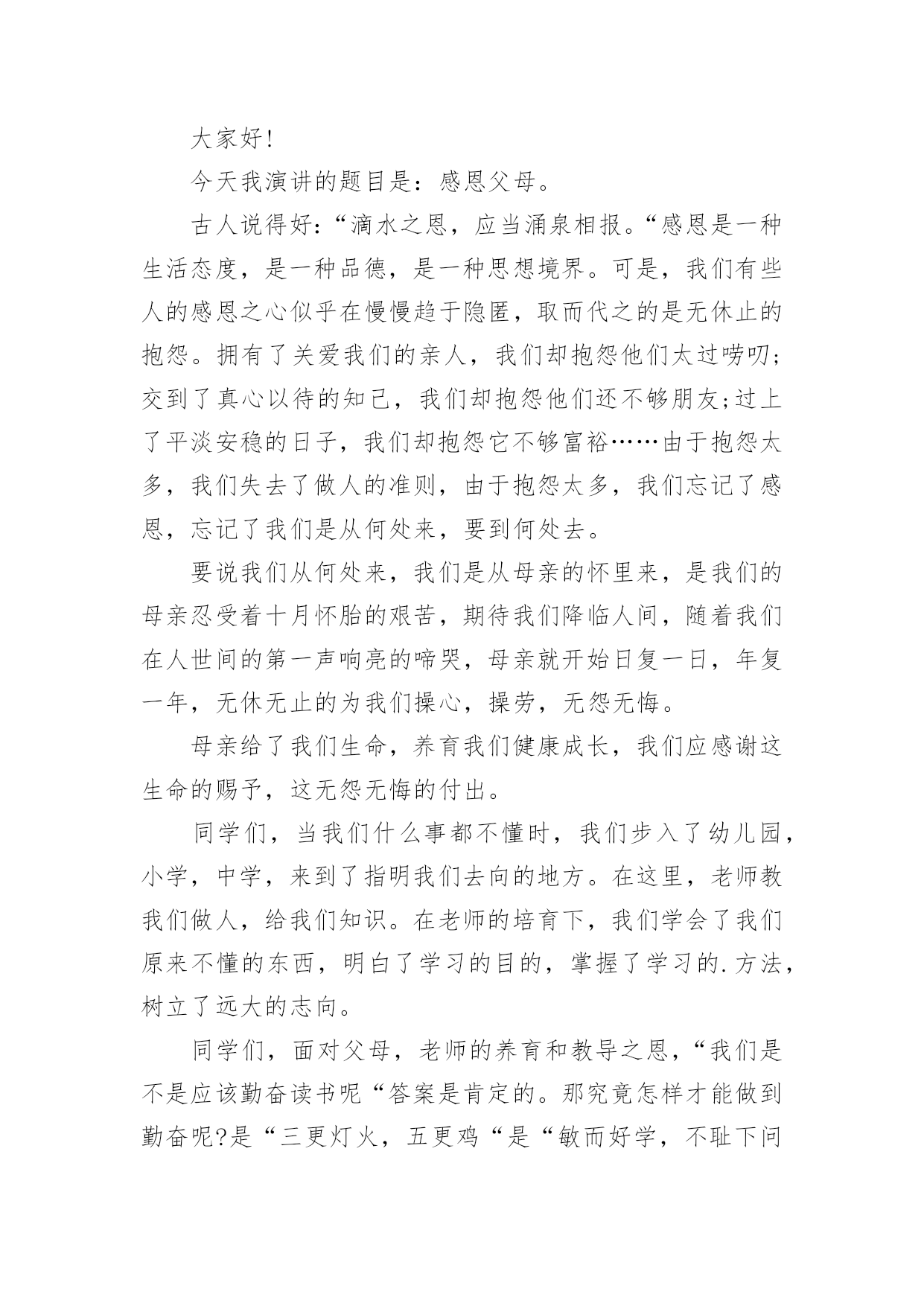 大家好!

今天我演讲的题目是：感恩父母。

古人说得好:“滴水之恩，应当涌泉相报。“感恩是一种生活态度，是一种品德，是一种思想境界。可是，我们有些人的感恩之心似乎在慢慢趋于隐匿，取而代之的是无休止的抱怨。拥有了关爱我们的亲人，我们却抱怨他们太过唠叨;交到了真心以待的知己，我们却抱怨他们还不够朋友;过上了平淡安稳的日子，我们却抱怨它不够富裕……由于抱怨太多，我们失去了做人的准则，由于抱怨太多，我们忘记了感恩，忘记了我们是从何处来，要到何处去。

要说我们从何处来，我们是从母亲的怀里来，是我们的母亲忍受着十月怀胎的艰苦，期待我们降临人间，随着我们在人世间的第一声响亮的啼哭，母亲就开始日复一日，年复一年，无休无止的为我们操心，操劳，无怨无悔。

母亲给了我们生命，养育我们健康成长，我们应感谢这生命的赐予，这无怨无悔的付出。

同学们，当我们什么事都不懂时，我们步入了幼儿园，小学，中学，来到了指明我们去向的地方。在这里，老师教我们做人，给我们知识。在老师的培育下，我们学会了我们原来不懂的东西，明白了学习的目的，掌握了学习的.方法，树立了远大的志向。

同学们，面对父母，老师的养育和教导之恩，“我们是不是应该勤奋读书呢“答案是肯定的。那究竟怎样才能做到勤奋呢?是“三更灯火，五更鸡“是“敏而好学，不耻下问